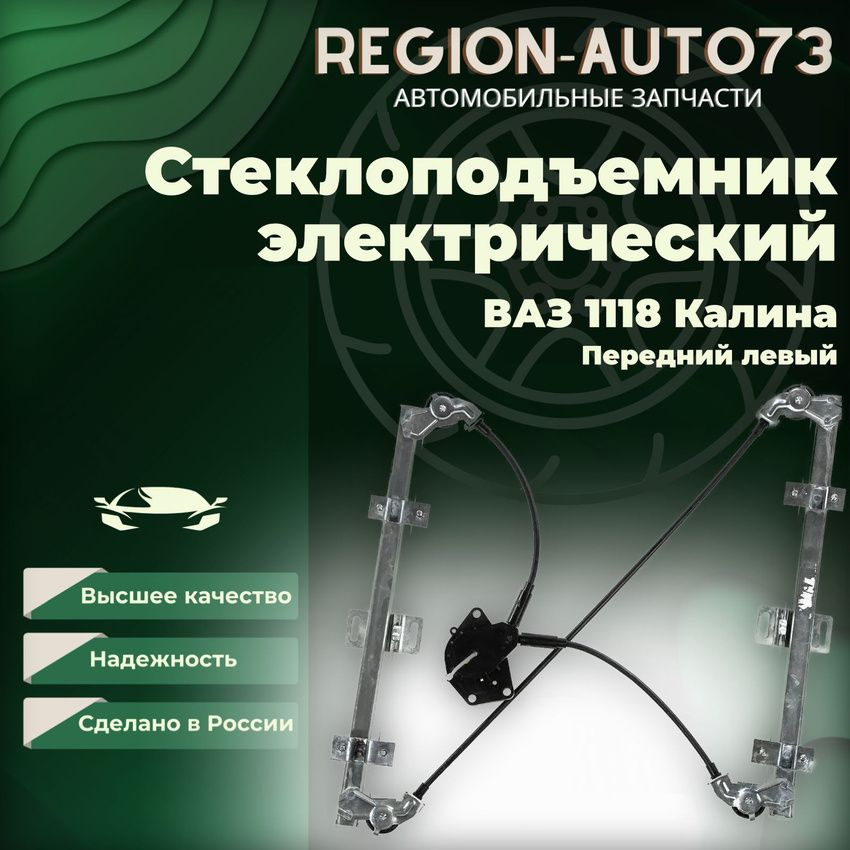 REGION-AUTO73
АВТОМОБИЛЬНЫЕ ЗАПЧАСТИ

Стеклоподъемник электрический

ВАЗ 1118 Калина
Передний левый

Высшее качество

Надежность

Сделано в России